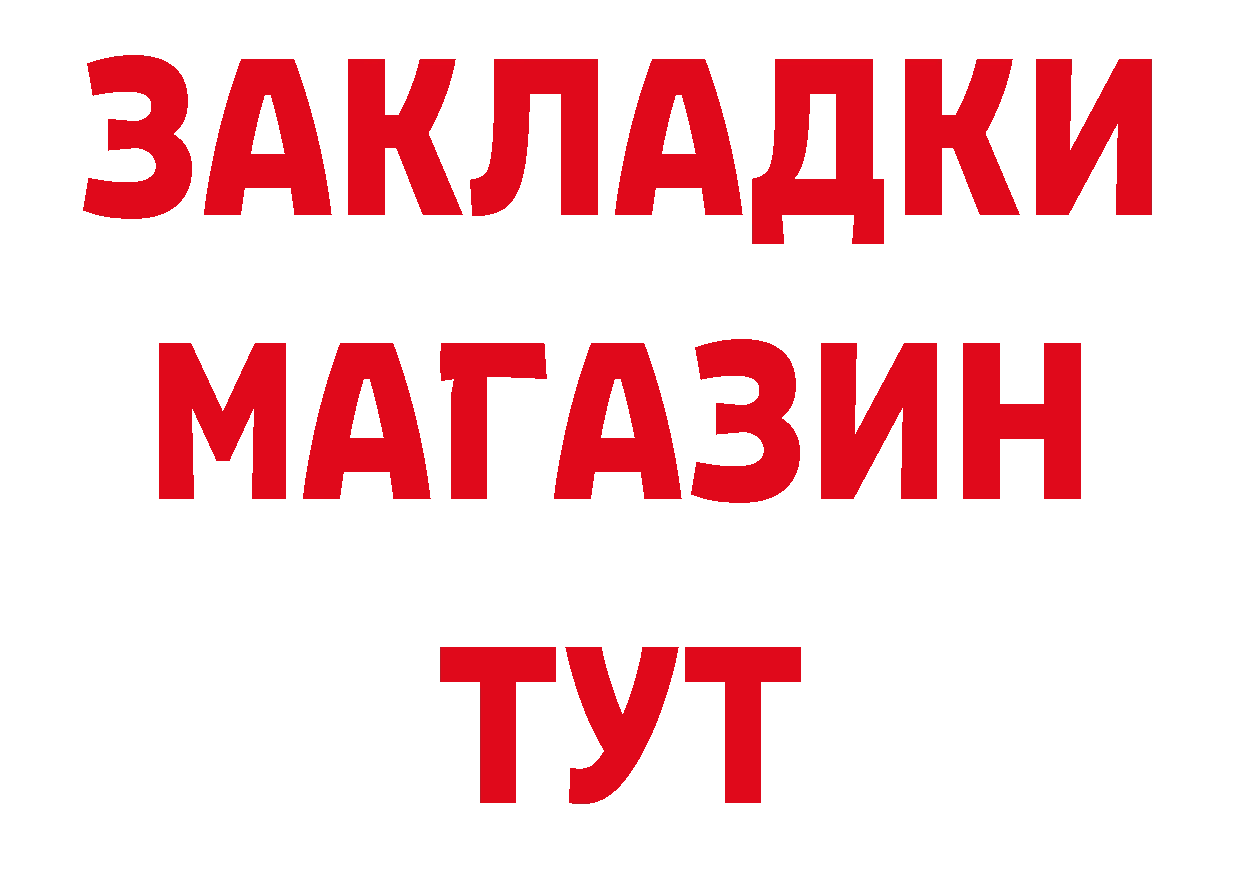 ЗАКЛАДКИ
МАГАЗИН
ТУТ